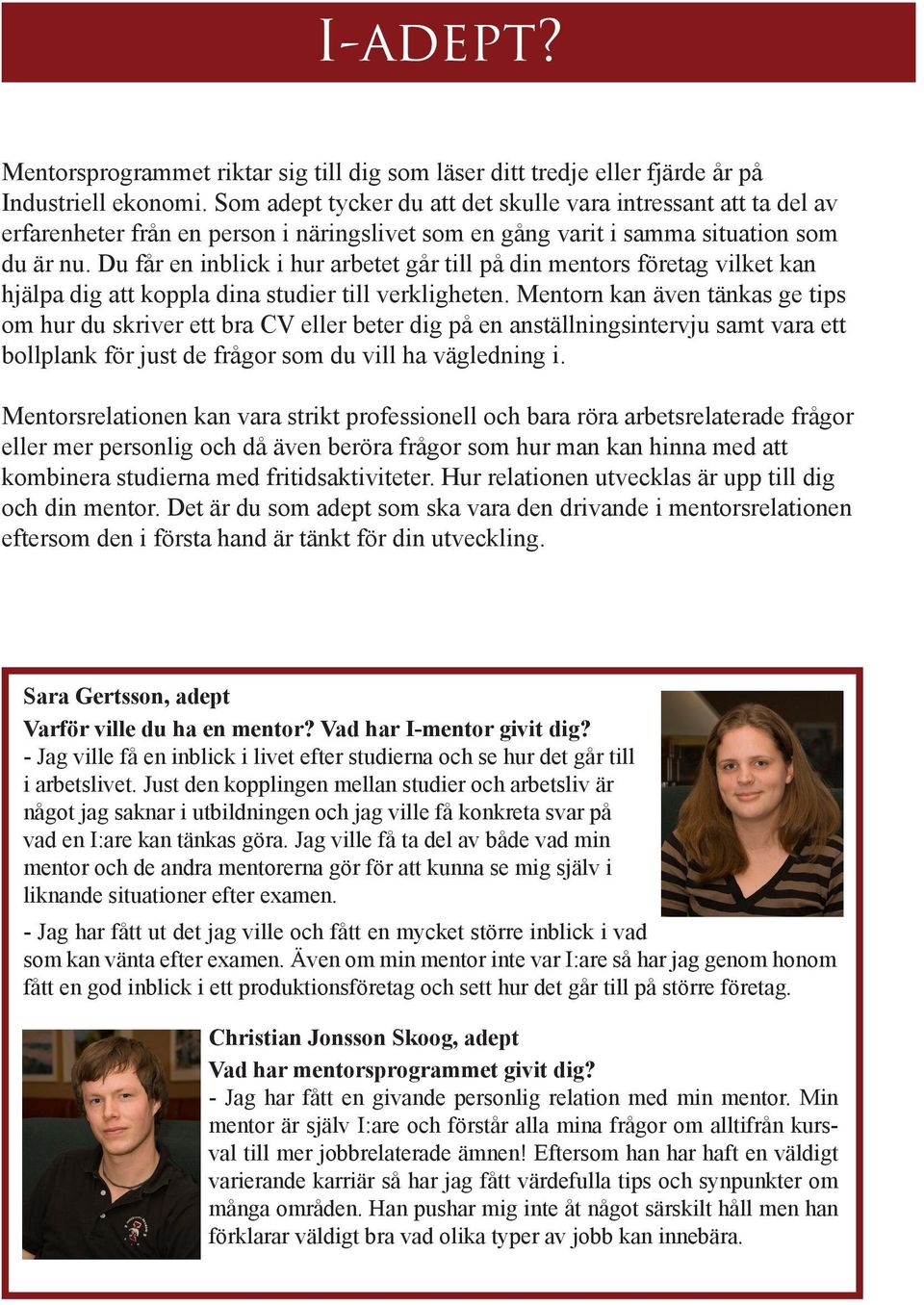 I-ADEPT?

Mentorsprogrammet riktar sig till dig som läser ditt tredje eller fjärde år på Industriell ekonomi. Som adept tycker du att det skulle vara intressant att ta del av erfarenheter från en person i näringslivet som en gång varit i samma situation som du är nu. Du får en inblick i hur arbetet går till på din mentors företag vilket kan hjälpa dig att koppla dina studier till verkligheten. Mentorn kan även tänkas ge tips om hur du skriver ett bra CV eller beter dig på en anställningsintervju samt vara ett bollplank för just de frågor som du vill ha vägledning i.

Mentorsrelationen kan vara strikt professionell och bara röra arbetsrelaterade frågor eller mer personlig och då även beröra frågor som hur man kan hinna med att kombinera studierna med fritidsaktiviteter. Hur relationen utvecklas är upp till dig och din mentor. Det är du som adept som ska vara den drivande i mentorsrelationen eftersom den i första hand är tänkt för din utveckling.

Sara Gertsson, adept

Varför ville du ha en mentor? Vad har I-mentor givit dig?

- Jag ville få en inblick i livet efter studierna och se hur det går till i arbetslivet. Just den kopplingen mellan studier och arbetsliv är något jag saknar i utbildningen och jag ville få konkreta svar på vad en I:are kan tänkas göra. Jag ville få ta del av både vad min mentor och de andra mentorerna gör för att kunna se mig själv i liknande situationer efter examen.

- Jag har fått ut det jag ville och fått en mycket större inblick i vad som kan vänta efter examen. Även om min mentor inte var I:are så har jag genom honom fått en god inblick i ett produktionsföretag och sett hur det går till på större företag.

Christian Jonsson Skoog, adept

Vad har mentorsprogrammet givit dig?

- Jag har fått en givande personlig relation med min mentor. Min mentor är själv I:are och förstår alla mina frågor om alltifrån kursval till mer jobbrelaterade ämnen! Eftersom han har haft en väldigt varierande karriär så har jag fått värdefulla tips och synpunkter om många områden. Han pushar mig inte åt något särskilt håll men han förklarar väldigt bra vad olika typer av jobb kan innebära.